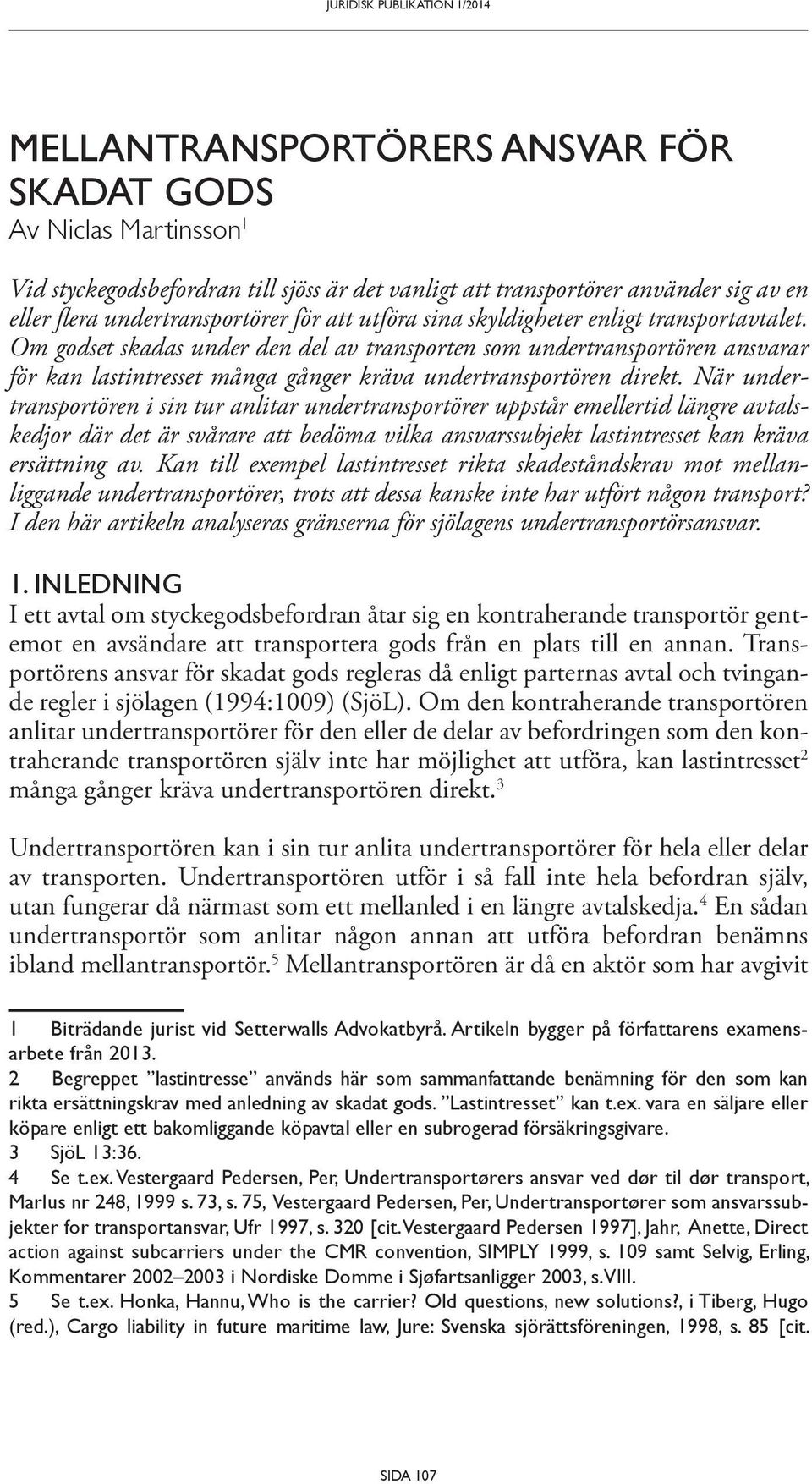 JURIDISK PUBLIKATION 1/2014

MELLANTRANSPORTÖRERS ANSVAR FÖR SKADAT GODS
Av Niclas Martinsson$^1$

Vid styckegodsbefordran till sjöss är det vanligt att transportörer använder sig av en eller flera undertransportörer för att utföra sina skyldigheter enligt transportavtalet. Om godset skadas under den del av transporten som undertransportören ansvarar för kan lastintresset många gånger kräva undertransportören direkt. När undertransportören i sin tur anlitar undertransportörer uppstår emellertid längre avtalskedjor där det är svårare att bedöma vilka ansvarssubjekt lastintresset kan kräva ersättning av. Kan till exempel lastintresset rikta skadeståndskrav mot mellanliggande undertransportörer, trots att dessa kanske inte har utfört någon transport? I den här artikeln analyseras gränserna för sjölagens undertransportörsansvar.

1. INLEDNING
I ett avtal om styckegodsbefordran åtar sig en kontraherande transportör gentemot en avsändare att transportera gods från en plats till en annan. Transportörens ansvar för skadat gods regleras då enligt parternas avtal och tvingande regler i sjölagen (1994:1009) (SjöL). Om den kontraherande transportören anlitar undertransportörer för den eller de delar av befordringen som den kontraherande transportören själv inte har möjlighet att utföra, kan lastintresset$^2$ många gånger kräva undertransportören direkt.$^3$

Undertransportören kan i sin tur anlita undertransportörer för hela eller delar av transporten. Undertransportören utför i så fall inte hela befordran själv, utan fungerar då närmast som ett mellanled i en längre avtalskedja.$^4$ En sådan undertransportör som anlitar någon annan att utföra befordran benämns ibland mellantransportör.$^5$ Mellantransportören är då en aktör som har avgivit

1 Biträdande jurist vid Setterwalls Advokatbyrå. Artikeln bygger på författarens examensarbete från 2013.
2 Begreppet ”lastintresse” används här som sammanfattande benämning för den som kan rikta ersättningskrav med anledning av skadat gods. ”Lastintresset” kan t.ex. vara en säljare eller köpare enligt ett bakomliggande köpavtal eller en subrogerad försäkringsgivare.
3 SjöL 13:36.
4 Se t.ex. Vestergaard Pedersen, Per, Undertransportørers ansvar ved dør til dør transport, Marlus nr 248, 1999 s. 73, s. 75, Vestergaard Pedersen, Per, Undertransportører som ansvarssubjekter for transportansvar, Ufr 1997, s. 320 [cit. Vestergaard Pedersen 1997], Jahr, Anette, Direct action against subcarriers under the CMR convention, SIMPLY 1999, s. 109 samt Selvig, Erling, Kommentarer 2002–2003 i Nordiske Domme i Sjøfartsanligger 2003, s. VIII.
5 Se t.ex. Honka, Hannu, Who is the carrier? Old questions, new solutions?, i Tiberg, Hugo (red.), Cargo liability in future maritime law, Jure: Svenska sjörättsföreningen, 1998, s. 85 [cit.

SIDA 107